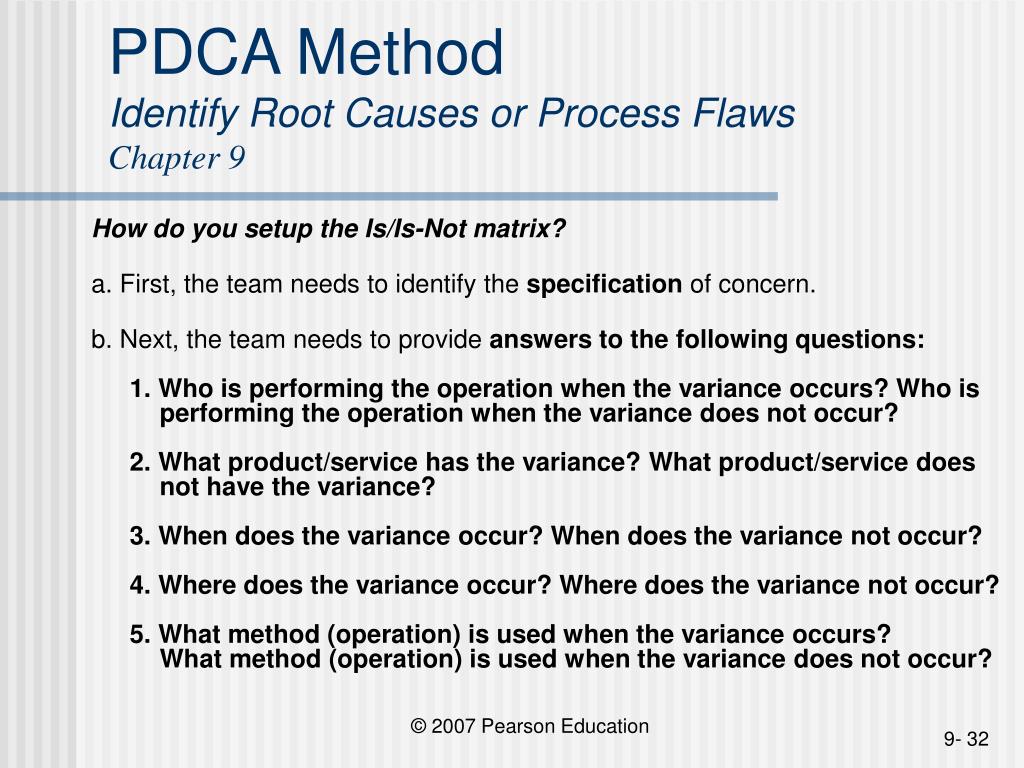 PDCA Method
Identify Root Causes or Process Flaws
Chapter 9

How do you setup the Is/Is-Not matrix?

a. First, the team needs to identify the specification of concern.

b. Next, the team needs to provide answers to the following questions:

1. Who is performing the operation when the variance occurs? Who is performing the operation when the variance does not occur?

2. What product/service has the variance? What product/service does not have the variance?

3. When does the variance occur? When does the variance not occur?

4. Where does the variance occur? Where does the variance not occur?

5. What method (operation) is used when the variance occurs? What method (operation) is used when the variance does not occur?

© 2007 Pearson Education

9- 32